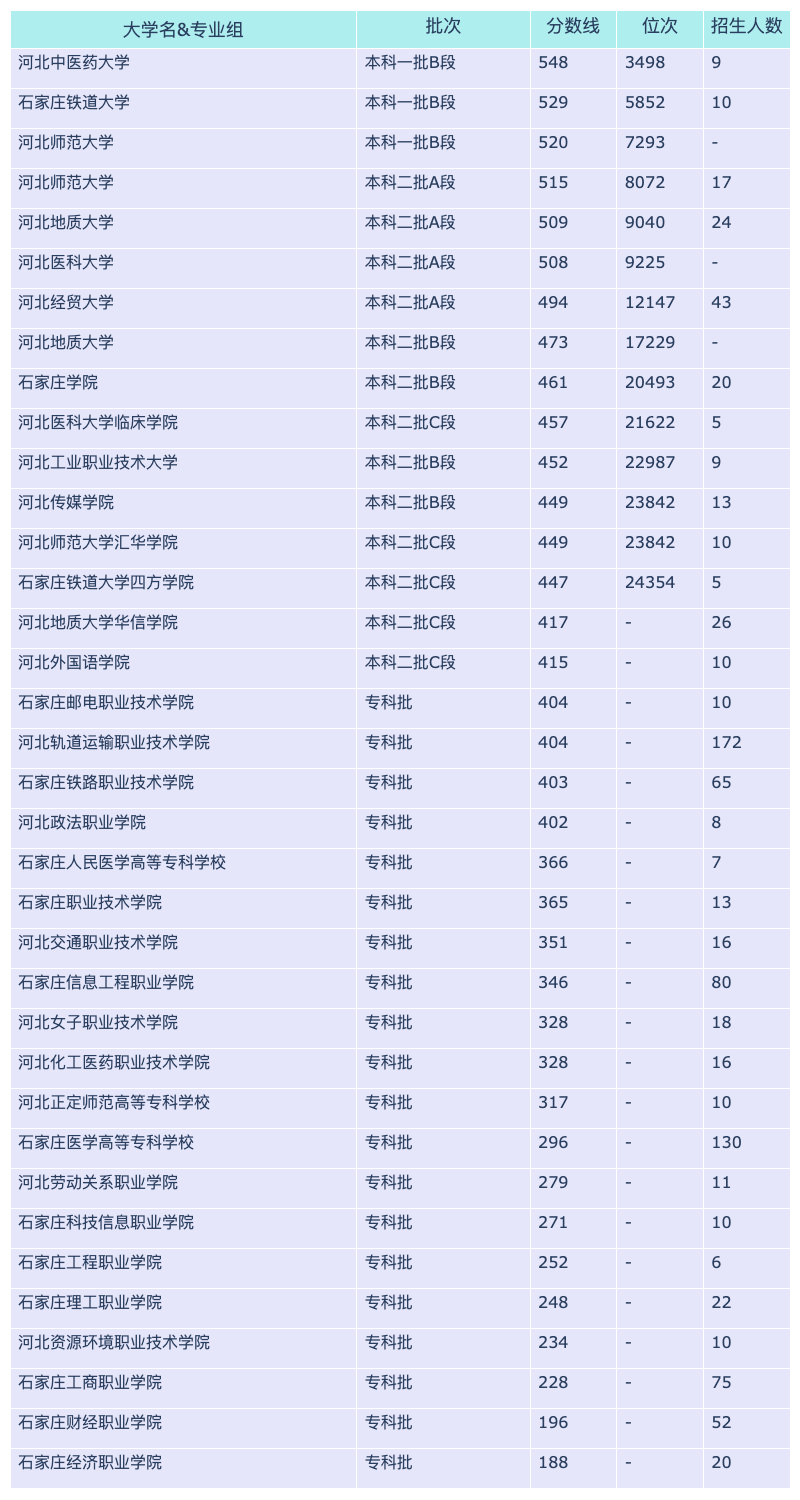 | 大学名&专业组 | 批次 | 分数线 | 位次 | 招生人数 |
|---|---|---|---|---|
| 河北中医药大学 | 本科一批B段 | 548 | 3498 | 9 |
| 石家庄铁道大学 | 本科一批B段 | 529 | 5852 | 10 |
| 河北师范大学 | 本科一批B段 | 520 | 7293 | - |
| 河北师范大学 | 本科二批A段 | 515 | 8072 | 17 |
| 河北地质大学 | 本科二批A段 | 509 | 9040 | 24 |
| 河北医科大学 | 本科二批A段 | 508 | 9225 | - |
| 河北经贸大学 | 本科二批A段 | 494 | 12147 | 43 |
| 河北地质大学 | 本科二批B段 | 473 | 17229 | - |
| 石家庄学院 | 本科二批B段 | 461 | 20493 | 20 |
| 河北医科大学临床学院 | 本科二批C段 | 457 | 21622 | 5 |
| 河北工业职业技术大学 | 本科二批B段 | 452 | 22987 | 9 |
| 河北传媒学院 | 本科二批B段 | 449 | 23842 | 13 |
| 河北师范大学汇华学院 | 本科二批C段 | 449 | 23842 | 10 |
| 石家庄铁道大学四方学院 | 本科二批C段 | 447 | 24354 | 5 |
| 河北地质大学华信学院 | 本科二批C段 | 417 | - | 26 |
| 河北外国语学院 | 本科二批C段 | 415 | - | 10 |
| 石家庄邮电职业技术学院 | 专科批 | 404 | - | 10 |
| 河北轨道运输职业技术学院 | 专科批 | 404 | - | 172 |
| 石家庄铁路职业技术学院 | 专科批 | 403 | - | 65 |
| 河北政法职业学院 | 专科批 | 402 | - | 8 |
| 石家庄人民医学高等专科学校 | 专科批 | 366 | - | 7 |
| 石家庄职业技术学院 | 专科批 | 365 | - | 13 |
| 河北交通职业技术学院 | 专科批 | 351 | - | 16 |
| 石家庄信息工程职业学院 | 专科批 | 346 | - | 80 |
| 河北女子职业技术学院 | 专科批 | 328 | - | 18 |
| 河北化工医药职业技术学院 | 专科批 | 328 | - | 16 |
| 河北正定师范高等专科学校 | 专科批 | 317 | - | 10 |
| 石家庄医学高等专科学校 | 专科批 | 296 | - | 130 |
| 河北劳动关系职业学院 | 专科批 | 279 | - | 11 |
| 石家庄科技信息职业学院 | 专科批 | 271 | - | 10 |
| 石家庄工程职业学院 | 专科批 | 252 | - | 6 |
| 石家庄理工职业学院 | 专科批 | 248 | - | 22 |
| 河北资源环境职业技术学院 | 专科批 | 234 | - | 10 |
| 石家庄工商职业学院 | 专科批 | 228 | - | 75 |
| 石家庄财经职业学院 | 专科批 | 196 | - | 52 |
| 石家庄经济职业学院 | 专科批 | 188 | - | 20 |